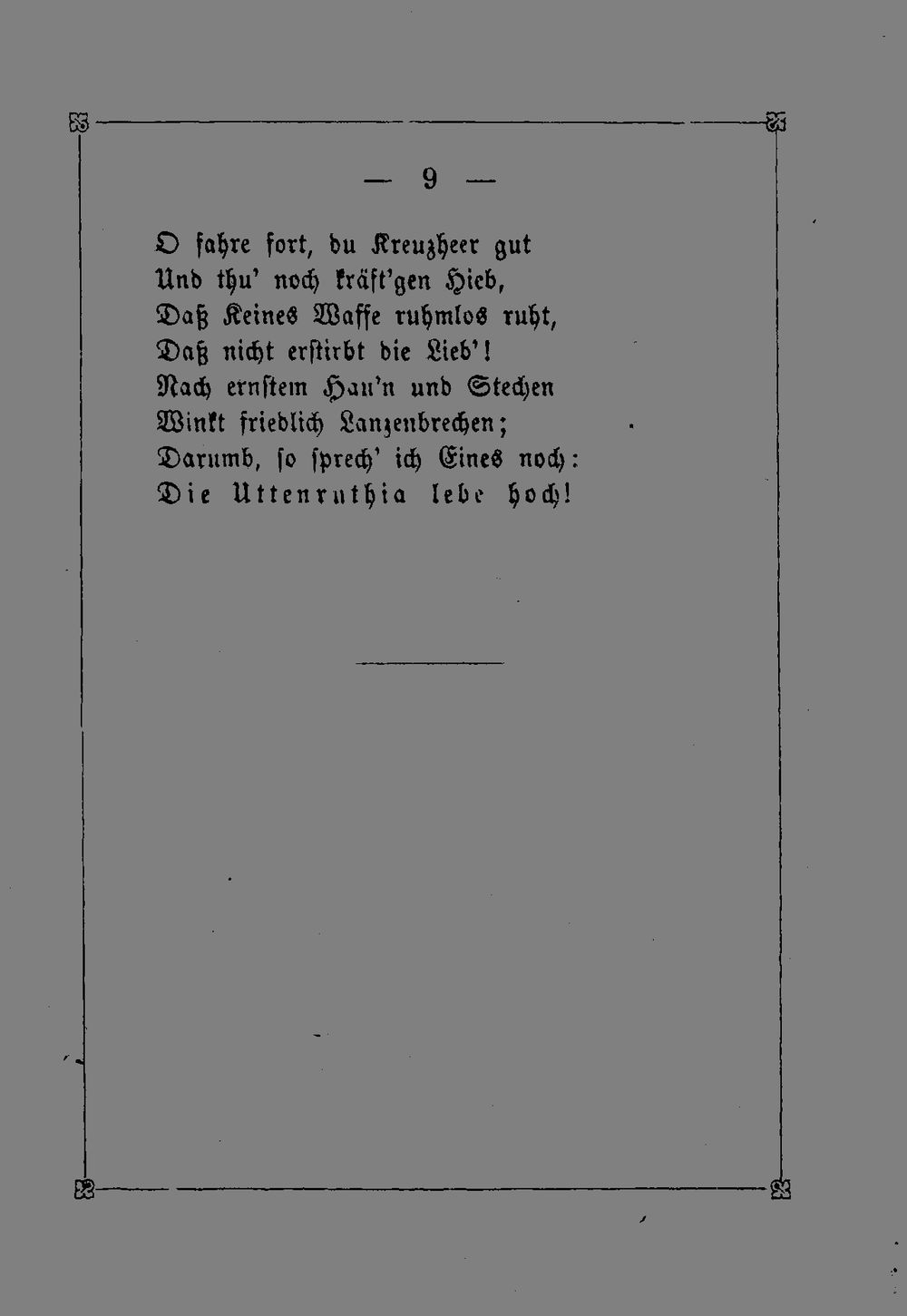 — 9 —

O fahre fort, du Kreuzheer gut
Und thu' noch kräft'gen Hieb,
Daß Keines Waffe ruhmlos ruht,
Daß nicht erstirbt die Lieb'!
Nach ernstem Hau'n und Stechen
Winkt friedlich Lanzenbrechen;
Darumb, so sprech' ich Eines noch:
Die Uttenruthia lebe hoch!